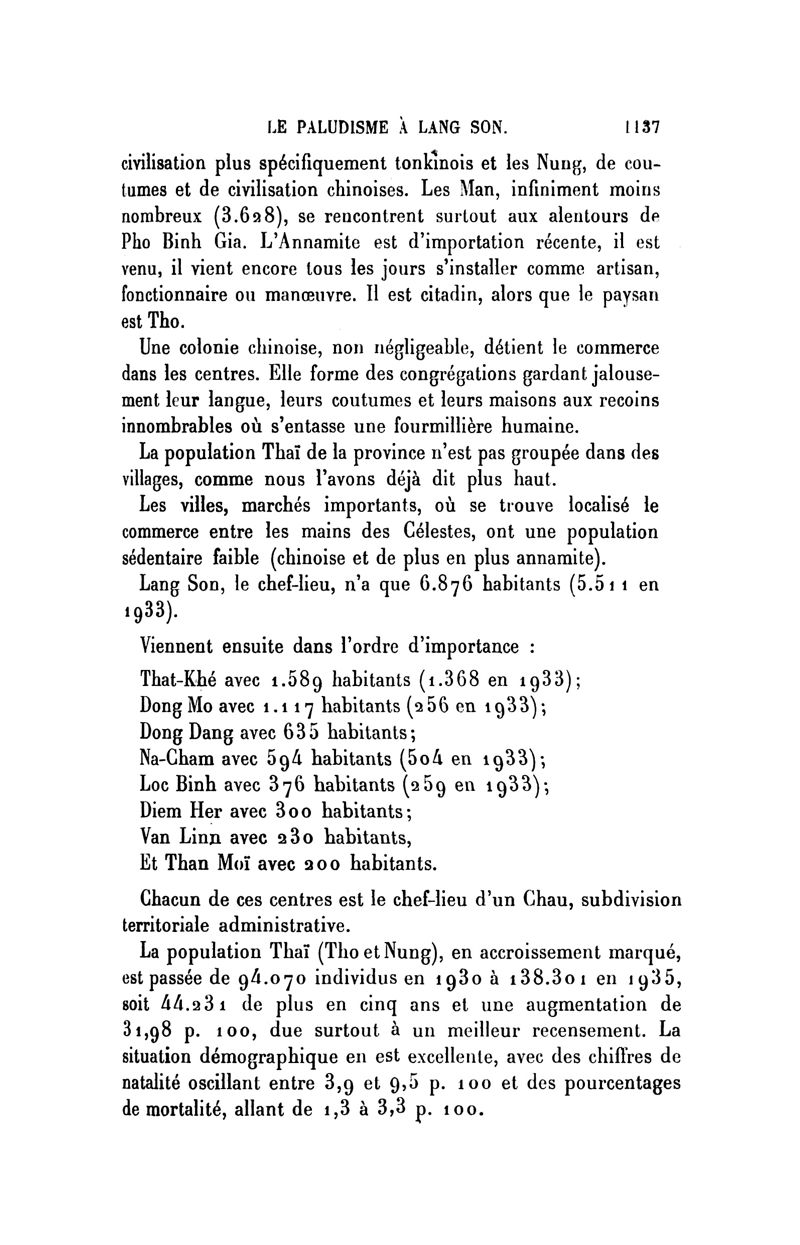 LE PALUDISME À LANG SON. 1137

civilisation plus spécifiquement tonkinois et les Nung, de coutumes et de civilisation chinoises. Les Man, infiniment moins nombreux (3.628), se rencontrent surtout aux alentours de Pho Binh Gia. L'Annamite est d'importation récente, il est venu, il vient encore tous les jours s'installer comme artisan, fonctionnaire ou manœuvre. Il est citadin, alors que le paysan est Tho.

Une colonie chinoise, non négligeable, détient le commerce dans les centres. Elle forme des congrégations gardant jalousement leur langue, leurs coutumes et leurs maisons aux recoins innombrables où s'entasse une fourmillière humaine.

La population Thaï de la province n'est pas groupée dans des villages, comme nous l'avons déjà dit plus haut.

Les villes, marchés importants, où se trouve localisé le commerce entre les mains des Célestes, ont une population sédentaire faible (chinoise et de plus en plus annamite).

Lang Son, le chef-lieu, n'a que 6.876 habitants (5.511 en 1933).

Viennent ensuite dans l'ordre d'importance :

That-Khé avec 1.589 habitants (1.368 en 1933);
Dong Mo avec 1.117 habitants (256 en 1933);
Dong Dang avec 635 habitants;
Na-Cham avec 594 habitants (504 en 1933);
Loc Binh avec 376 habitants (259 en 1933);
Diem Her avec 300 habitants;
Van Linn avec 230 habitants,
Et Than Moï avec 200 habitants.

Chacun de ces centres est le chef-lieu d'un Chau, subdivision territoriale administrative.

La population Thaï (Tho et Nung), en accroissement marqué, est passée de 94.070 individus en 1930 à 138.301 en 1935, soit 44.231 de plus en cinq ans et une augmentation de 31,98 p. 100, due surtout à un meilleur recensement. La situation démographique en est excellente, avec des chiffres de natalité oscillant entre 3,9 et 9,5 p. 100 et des pourcentages de mortalité, allant de 1,3 à 3,3 p. 100.